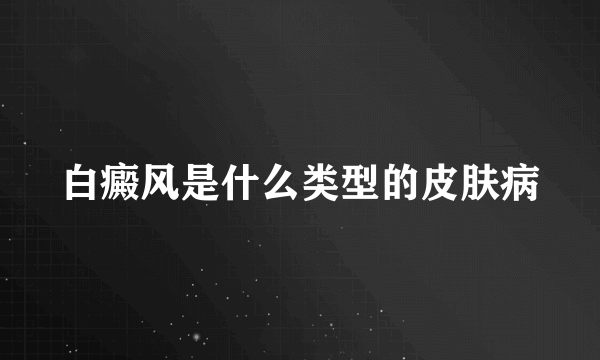 白癜风是什么类型的皮肤病